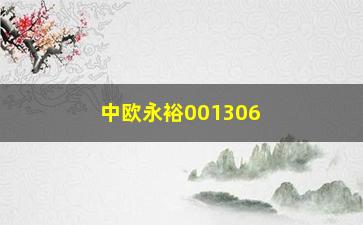 中欧永裕001306